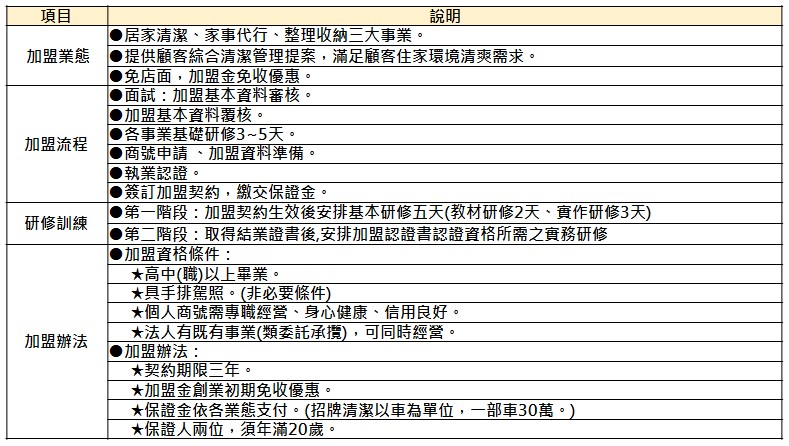 | 項目 | 說明 |
|---|---|
| 加盟業態 | ●居家清潔、家事代行、整理收納三大事業。 |
| | ●提供顧客綜合清潔管理提案，滿足顧客住家環境清爽需求。 |
| | ●免店面，加盟金免收優惠。 |
| 加盟流程 | ●面試：加盟基本資料審核。 |
| | ●加盟基本資料覆核。 |
| | ●各事業基礎研修3~5天。 |
| | ●商號申請 、加盟資料準備。 |
| | ●執業認證。 |
| | ●簽訂加盟契約，繳交保證金。 |
| 研修訓練 | ●第一階段：加盟契約生效後安排基本研修五天(教材研修2天、實作研修3天) |
| | ●第二階段：取得結業證書後,安排加盟認證書認證資格所需之實務研修 |
| 加盟辦法 | ●加盟資格條件： |
| | ★高中(職)以上畢業。 |
| | ★具手排駕照。(非必要條件) |
| | ★個人商號需專職經營、身心健康、信用良好。 |
| | ★法人有既有事業(類委託承攬)，可同時經營。 |
| | ●加盟辦法： |
| | ★契約期限三年。 |
| | ★加盟金創業初期免收優惠。 |
| | ★保證金依各業態支付。(招牌清潔以車為單位，一部車30萬。) |
| | ★保證人兩位，須年滿20歲。 |